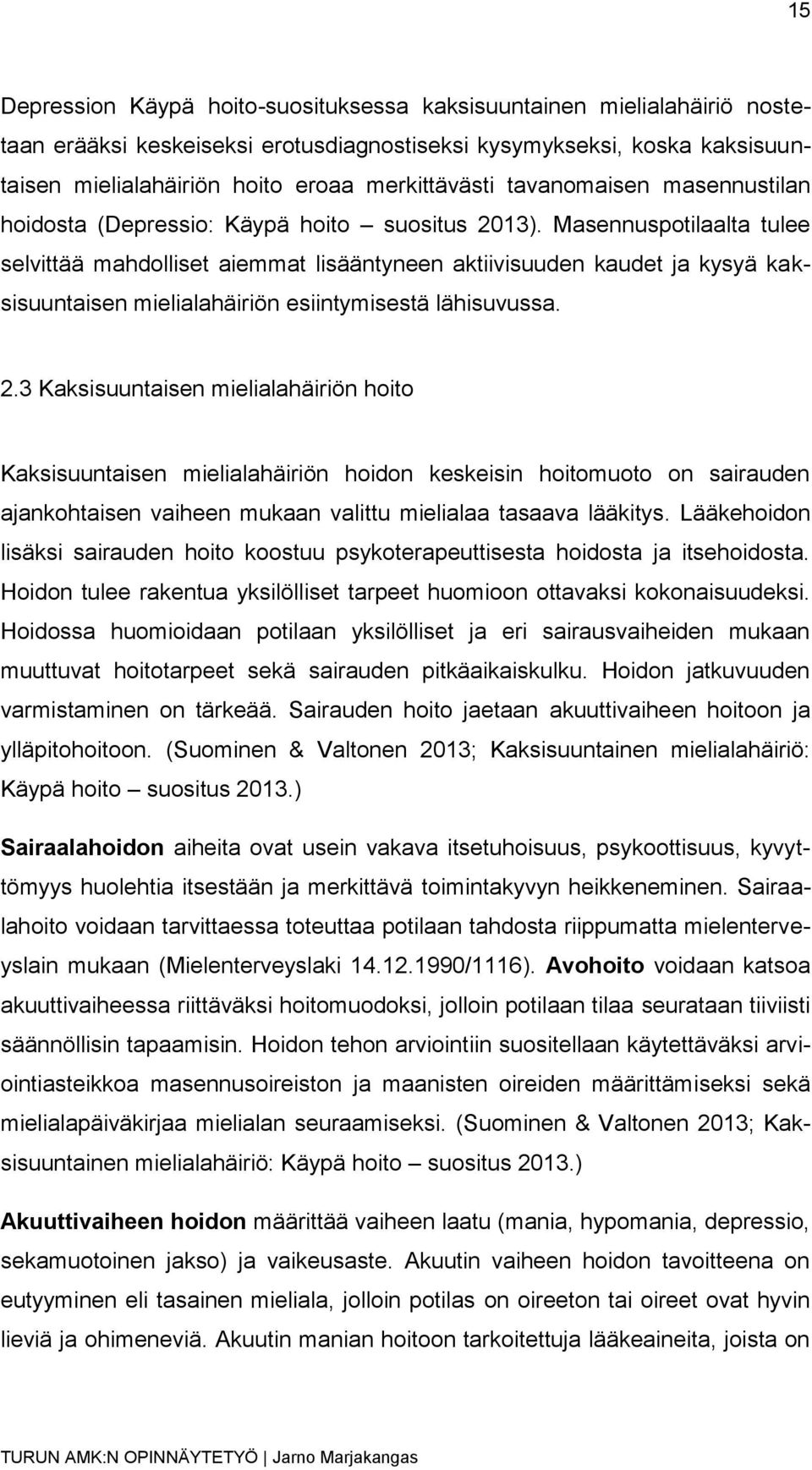 15

Depression Käypä hoito-suosituksessa kaksisuuntainen mielialahäiriö nostetaan erääksi keskeiseksi erotusdiagnostiseksi kysymykseksi, koska kaksisuuntaisen mielialahäiriön hoito eroaa merkittävästi tavanomaisen masennustilan hoidosta (Depressio: Käypä hoito – suositus 2013). Masennuspotilaalta tulee selvittää mahdolliset aiemmat lisääntyneen aktiivisuuden kaudet ja kysyä kaksisuuntaisen mielialahäiriön esiintymisestä lähisuvussa.

2.3 Kaksisuuntaisen mielialahäiriön hoito

Kaksisuuntaisen mielialahäiriön hoidon keskeisin hoitomuoto on sairauden ajankohtaisen vaiheen mukaan valittu mielialaa tasaava lääkitys. Lääkehoidon lisäksi sairauden hoito koostuu psykoterapeuttisesta hoidosta ja itsehoidosta. Hoidon tulee rakentua yksilölliset tarpeet huomioon ottavaksi kokonaisuudeksi. Hoidossa huomioidaan potilaan yksilölliset ja eri sairausvaiheiden mukaan muuttuvat hoitotarpeet sekä sairauden pitkäaikaiskulku. Hoidon jatkuvuuden varmistaminen on tärkeää. Sairauden hoito jaetaan akuuttivaiheen hoitoon ja ylläpitohoitoon. (Suominen & Valtonen 2013; Kaksisuuntainen mielialahäiriö: Käypä hoito – suositus 2013.)

Sairaalahoidon aiheita ovat usein vakava itsetuhoisuus, psykoottisuus, kyvyttömyys huolehtia itsestään ja merkittävä toimintakyvyn heikkeneminen. Sairaalahoito voidaan tarvittaessa toteuttaa potilaan tahdosta riippumatta mielenterveyslain mukaan (Mielenterveyslaki 14.12.1990/1116). Avohoito voidaan katsoa akuuttivaiheessa riittäväksi hoitomuodoksi, jolloin potilaan tilaa seurataan tiiviisti säännöllisin tapaamisin. Hoidon tehon arviointiin suositellaan käytettäväksi arviointiasteikkoa masennusoireiston ja maanisten oireiden määrittämiseksi sekä mielialapäiväkirjaa mielialan seuraamiseksi. (Suominen & Valtonen 2013; Kaksisuuntainen mielialahäiriö: Käypä hoito – suositus 2013.)

Akuuttivaiheen hoidon määrittää vaiheen laatu (mania, hypomania, depressio, sekamuotoinen jakso) ja vaikeusaste. Akuutin vaiheen hoidon tavoitteena on eutyyminen eli tasainen mieliala, jolloin potilas on oireeton tai oireet ovat hyvin lieviä ja ohimeneviä. Akuutin manian hoitoon tarkoitettuja lääkeaineita, joista on

TURUN AMK:N OPINNÄYTETYÖ | Jarno Marjakangas